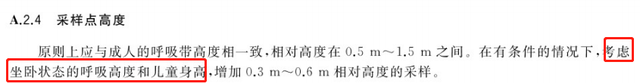 A.2.4 采样点高度

原则上应与成人的呼吸带高度相一致，相对高度在 0.5 m～1.5 m 之间。在有条件的情况下，考虑坐卧状态的呼吸高度和儿童身高，增加 0.3 m～0.6 m 相对高度的采样。